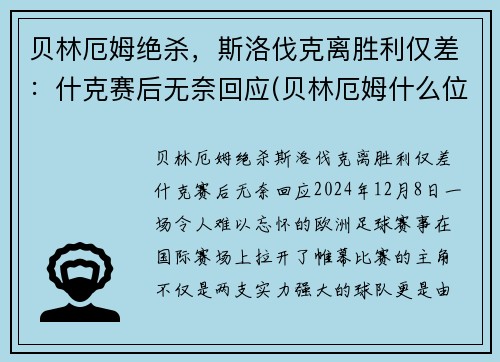 贝林厄姆绝杀，斯洛伐克离胜利仅差：什克赛后无奈回应(贝林厄姆什么位

贝林厄姆绝杀斯洛伐克离胜利仅差什克赛后无奈回应2024年12月8日一场令人难以忘怀的欧洲足球赛事在国际赛场上拉开了帷幕比赛的主角不仅是两支实力强大的球队更是由